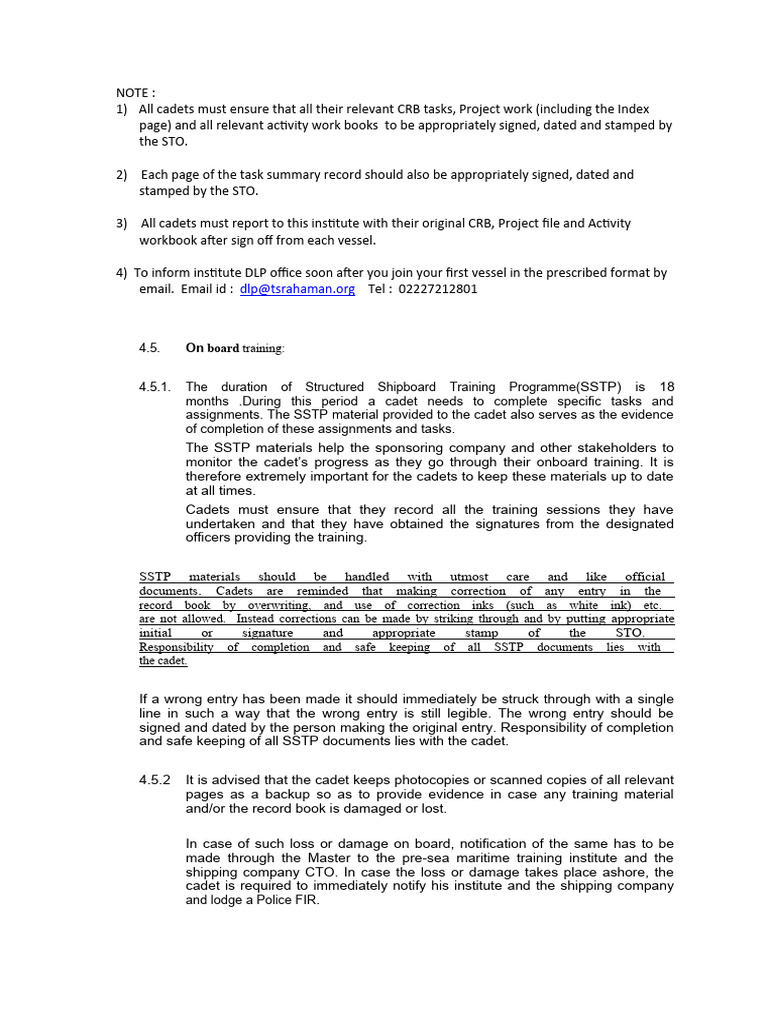 NOTE :
1) All cadets must ensure that all their relevant CRB tasks, Project work (including the Index page) and all relevant activity work books to be appropriately signed, dated and stamped by the STO.

2) Each page of the task summary record should also be appropriately signed, dated and stamped by the STO.

3) All cadets must report to this institute with their original CRB, Project file and Activity workbook after sign off from each vessel.

4) To inform institute DLP office soon after you join your first vessel in the prescribed format by email. Email id : dlp@tsrahaman.org Tel : 02227212801

4.5. On board training:

4.5.1. The duration of Structured Shipboard Training Programme(SSTP) is 18 months .During this period a cadet needs to complete specific tasks and assignments. The SSTP material provided to the cadet also serves as the evidence of completion of these assignments and tasks.

The SSTP materials help the sponsoring company and other stakeholders to monitor the cadet's progress as they go through their onboard training. It is therefore extremely important for the cadets to keep these materials up to date at all times.

Cadets must ensure that they record all the training sessions they have undertaken and that they have obtained the signatures from the designated officers providing the training.

SSTP materials should be handled with utmost care and like official documents. Cadets are reminded that making correction of any entry in the record book by overwriting, and use of correction inks (such as white ink) etc. are not allowed. Instead corrections can be made by striking through and by putting appropriate initial or signature and appropriate stamp of the STO. Responsibility of completion and safe keeping of all SSTP documents lies with the cadet.

If a wrong entry has been made it should immediately be struck through with a single line in such a way that the wrong entry is still legible. The wrong entry should be signed and dated by the person making the original entry. Responsibility of completion and safe keeping of all SSTP documents lies with the cadet.

4.5.2 It is advised that the cadet keeps photocopies or scanned copies of all relevant pages as a backup so as to provide evidence in case any training material and/or the record book is damaged or lost.

In case of such loss or damage on board, notification of the same has to be made through the Master to the pre-sea maritime training institute and the shipping company CTO. In case the loss or damage takes place ashore, the cadet is required to immediately notify his institute and the shipping company and lodge a Police FIR.